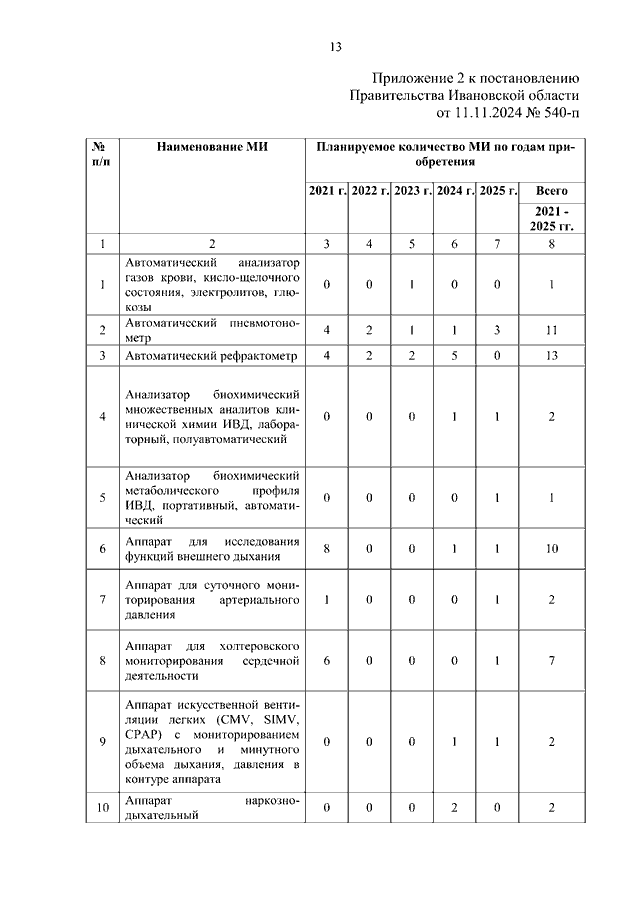 13

Приложение 2 к постановлению Правительства Ивановской области от 11.11.2024 № 540-п

| № п/п | Наименование МИ | Планируемое количество МИ по годам приобретения | | | | | |
|---|---|---|---|---|---|---|---|
| | | 2021 г. | 2022 г. | 2023 г. | 2024 г. | 2025 г. | Всего 2021 - 2025 гг. |
| 1 | 2 | 3 | 4 | 5 | 6 | 7 | 8 |
| 1 | Автоматический анализатор газов крови, кисло-щелочного состояния, электролитов, глюкозы | 0 | 0 | 1 | 0 | 0 | 1 |
| 2 | Автоматический пневмотонометр | 4 | 2 | 1 | 1 | 3 | 11 |
| 3 | Автоматический рефрактометр | 4 | 2 | 2 | 5 | 0 | 13 |
| 4 | Анализатор биохимический множественных аналитов клинической химии ИВД, лабораторный, полуавтоматический | 0 | 0 | 0 | 1 | 1 | 2 |
| 5 | Анализатор биохимический метаболического профиля ИВД, портативный, автоматический | 0 | 0 | 0 | 0 | 1 | 1 |
| 6 | Аппарат для исследования функций внешнего дыхания | 8 | 0 | 0 | 1 | 1 | 10 |
| 7 | Аппарат для суточного мониторирования артериального давления | 1 | 0 | 0 | 0 | 1 | 2 |
| 8 | Аппарат для холтеровского мониторирования сердечной деятельности | 6 | 0 | 0 | 0 | 1 | 7 |
| 9 | Аппарат искусственной вентиляции легких (CMV, SIMV, CPAP) с мониторированием дыхательного и минутного объема дыхания, давления в контуре аппарата | 0 | 0 | 0 | 1 | 1 | 2 |
| 10 | Аппарат наркозно-дыхательный | 0 | 0 | 0 | 2 | 0 | 2 |